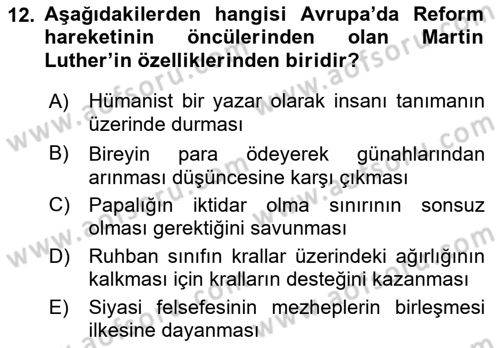 12. Aşağıdakilerden hangisi Avrupa'da Reform hareketinin öncülerinden olan Martin Luther'in özelliklerinden biridir?

A) Hümanist bir yazar olarak insanı tanımanın üzerinde durması

B) Bireyin para ödeyerek günahlarından arınması düşüncesine karşı çıkması

C) Papalığın iktidar olma sınırının sonsuz olması gerektiğini savunması

D) Ruhban sınıfın krallar üzerindeki ağırlığının kalkması için kralların desteğini kazanması

E) Siyasi felsefesinin mezheplerin birleşmesi ilkesine dayanması

www.aofsoru.com